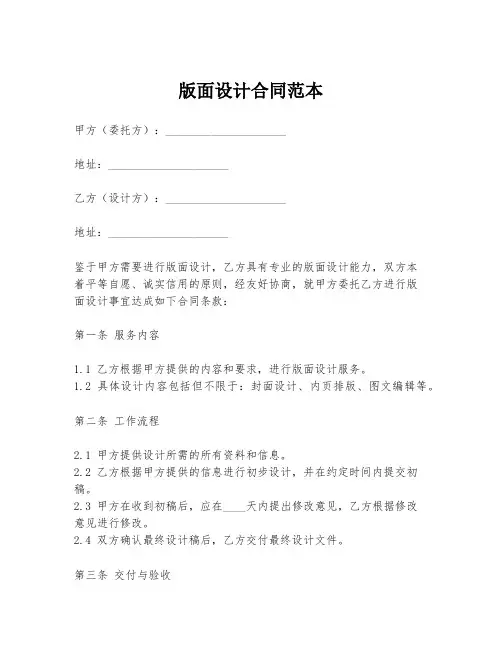 版面设计合同范本

甲方（委托方）：____________________

地址：____________________

乙方（设计方）：____________________

地址：____________________

鉴于甲方需要进行版面设计，乙方具有专业的版面设计能力，双方本着平等自愿、诚实信用的原则，经友好协商，就甲方委托乙方进行版面设计事宜达成如下合同条款：

第一条 服务内容

1.1 乙方根据甲方提供的内容和要求，进行版面设计服务。
1.2 具体设计内容包括但不限于：封面设计、内页排版、图文编辑等。

第二条 工作流程

2.1 甲方提供设计所需的所有资料和信息。
2.2 乙方根据甲方提供的信息进行初步设计，并在约定时间内提交初稿。
2.3 甲方在收到初稿后，应在____天内提出修改意见，乙方根据修改意见进行修改。
2.4 双方确认最终设计稿后，乙方交付最终设计文件。

第三条 交付与验收